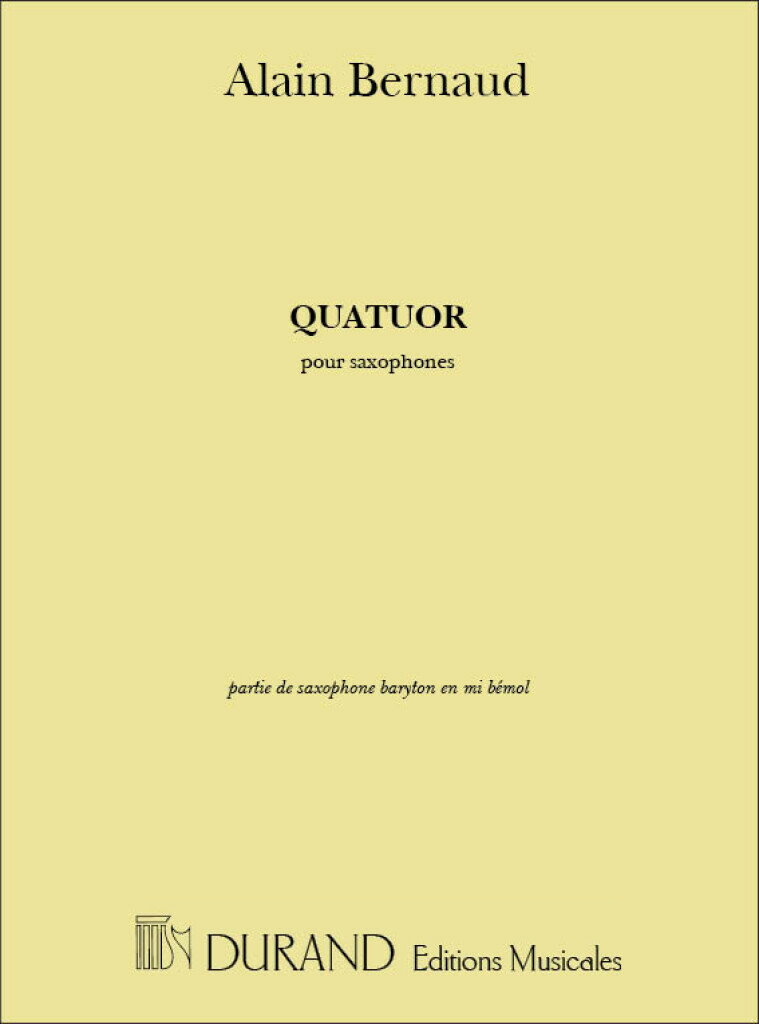 Alain Bernaud

QUATUOR

pour saxophones

partie de saxophone baryton en mi bémol

DURAND Editions Musicales